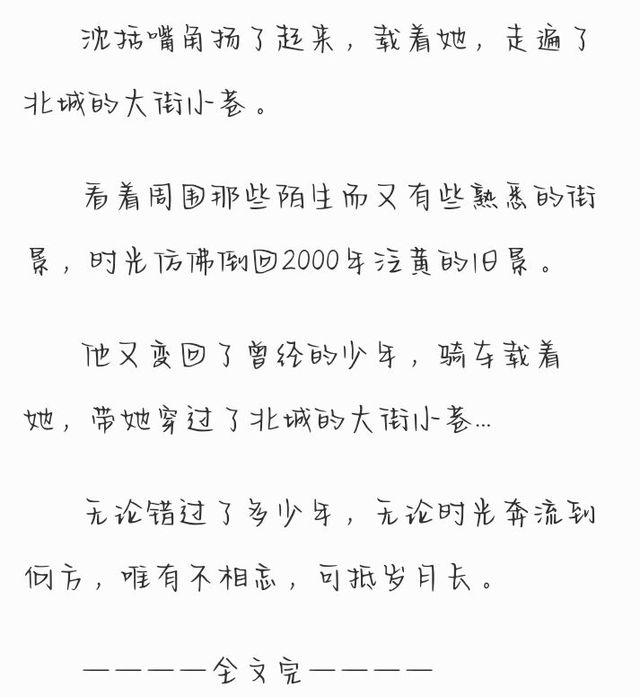 沈括嘴角扬了起来，载着她，走遍了北城的大街小巷。

看着周围那些陌生而又有些熟悉的街景，时光仿佛倒回2000年泛黄的旧景。

他又变回了曾经的少年，骑车载着她，带她穿过了北城的大街小巷…

无论错过了多少年，无论时光奔流到何方，唯有不相忘，可抵岁月长。

————全文完————